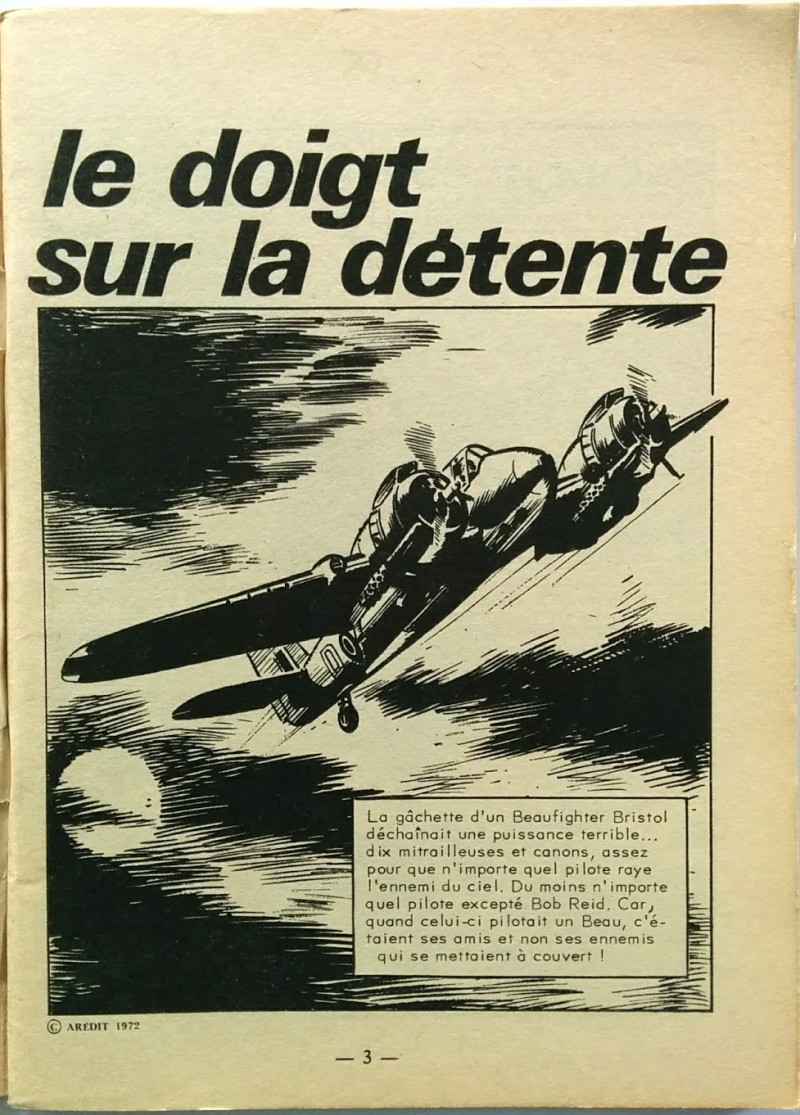 le doigt sur la détente

La gâchette d'un Beaufighter Bristol déchaînait une puissance terrible... dix mitrailleuses et canons, assez pour que n'importe quel pilote raye l'ennemi du ciel. Du moins n'importe quel pilote excepté Bob Reid. Car, quand celui-ci pilotait un Beau, c'étaient ses amis et non ses ennemis qui se mettaient à couvert !

© AREDIT 1972

— 3 —